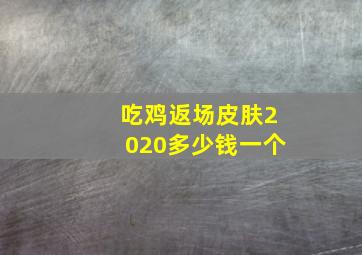 吃鸡返场皮肤2020多少钱一个